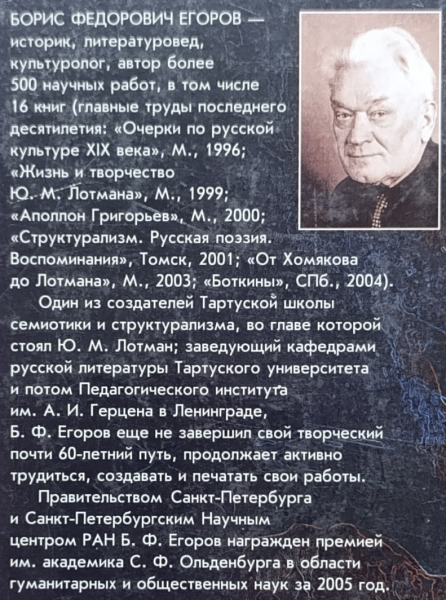 БОРИС ФЕДОРОВИЧ ЕГОРОВ — историк, литературовед, культуролог, автор более 500 научных работ, в том числе 16 книг (главные труды последнего десятилетия: «Очерки по русской культуре XIX века», М., 1996; «Жизнь и творчество Ю. М. Лотмана», М., 1999; «Аполлон Григорьев», М., 2000; «Структурализм. Русская поэзия. Воспоминания», Томск, 2001; «От Хомякова до Лотмана», М., 2003; «Боткины», СПб., 2004).

Один из создателей Тартуской школы семиотики и структурализма, во главе которой стоял Ю. М. Лотман; заведующий кафедрами русской литературы Тартуского университета и потом Педагогического института им. А. И. Герцена в Ленинграде, Б. Ф. Егоров еще не завершил свой творческий почти 60-летний путь, продолжает активно трудиться, создавать и печатать свои работы.

Правительством Санкт-Петербурга и Санкт-Петербургским Научным центром РАН Б. Ф. Егоров награжден премией им. академика С. Ф. Ольденбурга в области гуманитарных и общественных наук за 2005 год.